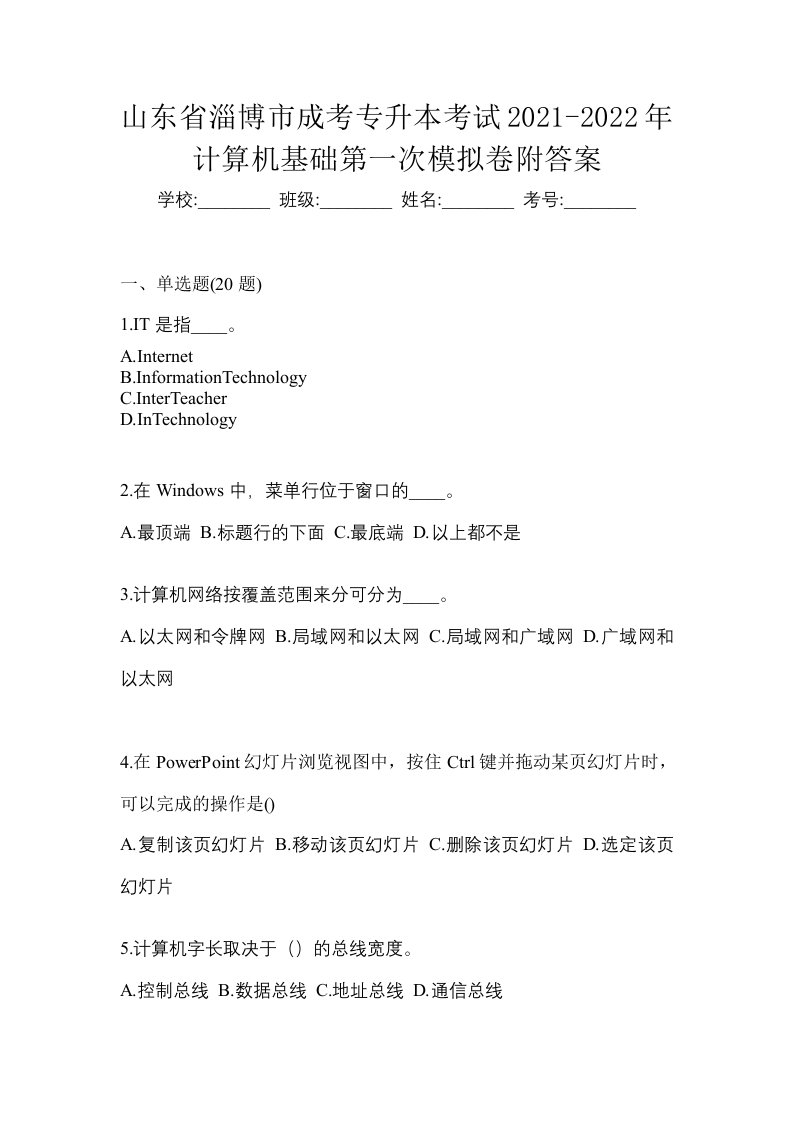 山东省淄博市成考专升本考试2021-2022年计算机基础第一次模拟卷附答案

学校:________ 班级:________ 姓名:________ 考号:________

一、单选题(20 题)

1.IT 是指____。

A.Internet
B.InformationTechnology
C.InterTeacher
D.InTechnology

2.在 Windows 中，菜单行位于窗口的____。

A.最顶端 B.标题行的下面 C.最底端 D.以上都不是

3.计算机网络按覆盖范围来分可分为____。

A.以太网和令牌网 B.局域网和以太网 C.局域网和广域网 D.广域网和以太网

4.在 PowerPoint 幻灯片浏览视图中，按住 Ctrl 键并拖动某页幻灯片时，可以完成的操作是()

A.复制该页幻灯片 B.移动该页幻灯片 C.删除该页幻灯片 D.选定该页幻灯片

5.计算机字长取决于（）的总线宽度。

A.控制总线 B.数据总线 C.地址总线 D.通信总线